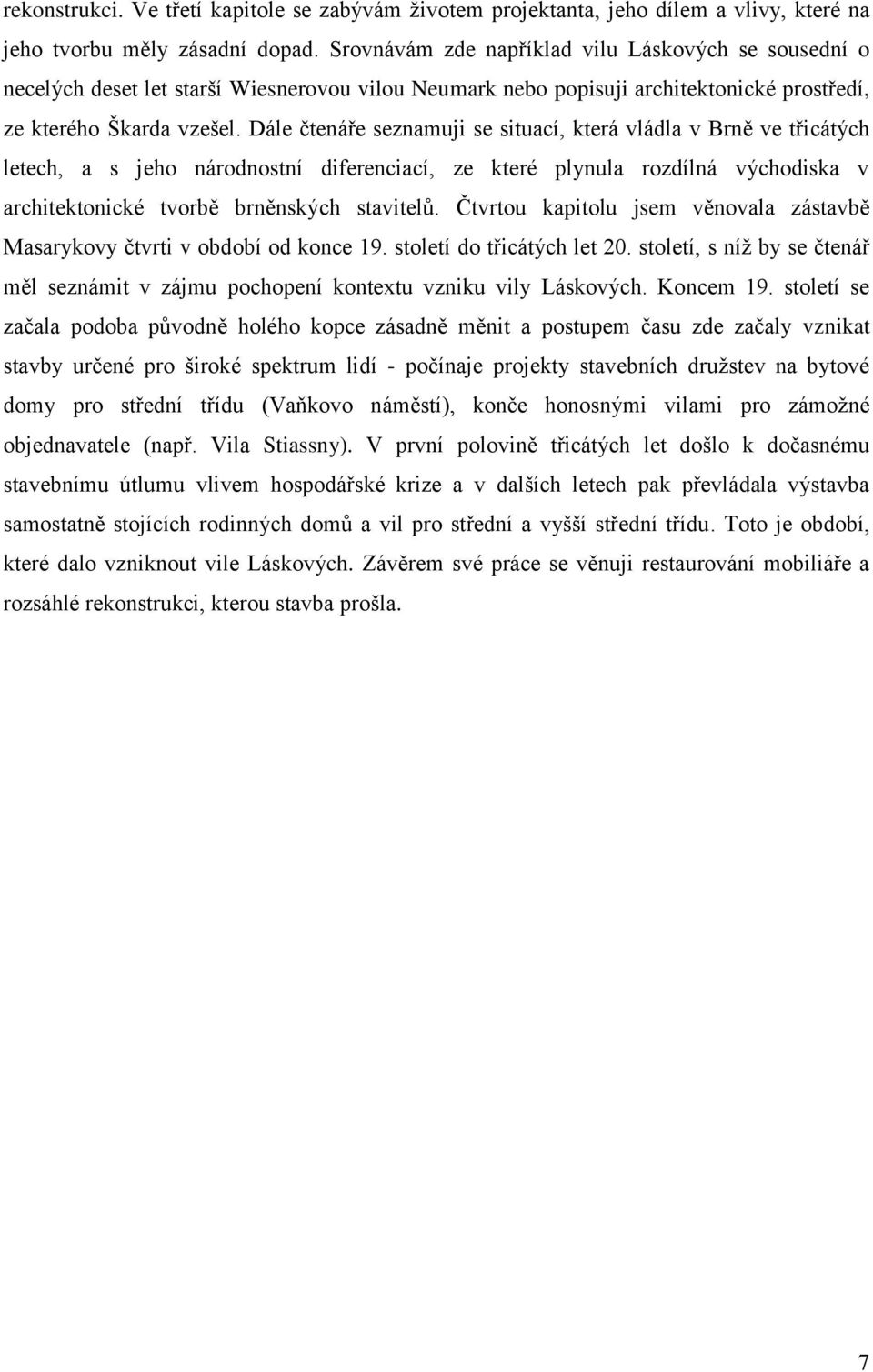 rekonstrukci. Ve třetí kapitole se zabývám životem projektanta, jeho dílem a vlivy, které na jeho tvorbu měly zásadní dopad. Srovnávám zde například vilu Láskových se sousední o necelých deset let starší Wiesnerovou vilou Neumark nebo popisuji architektonické prostředí, ze kterého Škarda vzešel. Dále čtenáře seznamuji se situací, která vládla v Brně ve třicátých letech, a s jeho národnostní diferenciací, ze které plynula rozdílná východiska v architektonické tvorbě brněnských stavitelů. Čtvrtou kapitolu jsem věnovala zástavbě Masarykovy čtvrti v období od konce 19. století do třicátých let 20. století, s níž by se čtenář měl seznámit v zájmu pochopení kontextu vzniku vily Láskových. Koncem 19. století se začala podoba původně holého kopce zásadně měnit a postupem času zde začaly vznikat stavby určené pro široké spektrum lidí - počínaje projekty stavebních družstev na bytové domy pro střední třídu (Vaňkovo náměstí), konče honosnými vilami pro zámožné objednavatele (např. Vila Stiassny). V první polovině třicátých let došlo k dočasnému stavebnímu útlumu vlivem hospodářské krize a v dalších letech pak převládala výstavba samostatně stojících rodinných domů a vil pro střední a vyšší střední třídu. Toto je období, které dalo vzniknout vile Láskových. Závěrem své práce se věnuji restaurování mobiliáře a rozsáhlé rekonstrukci, kterou stavba prošla.

7